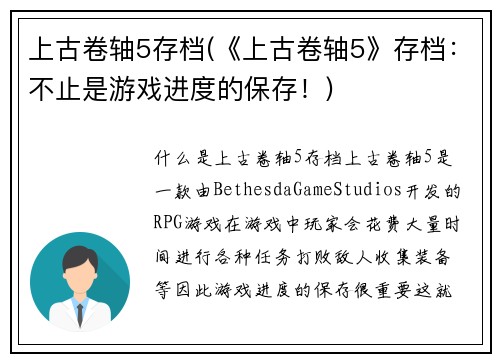 上古卷轴5存档(《上古卷轴5》存档：不止是游戏进度的保存！)

什么是上古卷轴5存档上古卷轴5是一款由BethesdaGameStudios开发的RPG游戏在游戏中玩家会花费大量时间进行各种任务打败敌人收集装备等因此游戏进度的保存很重要这就